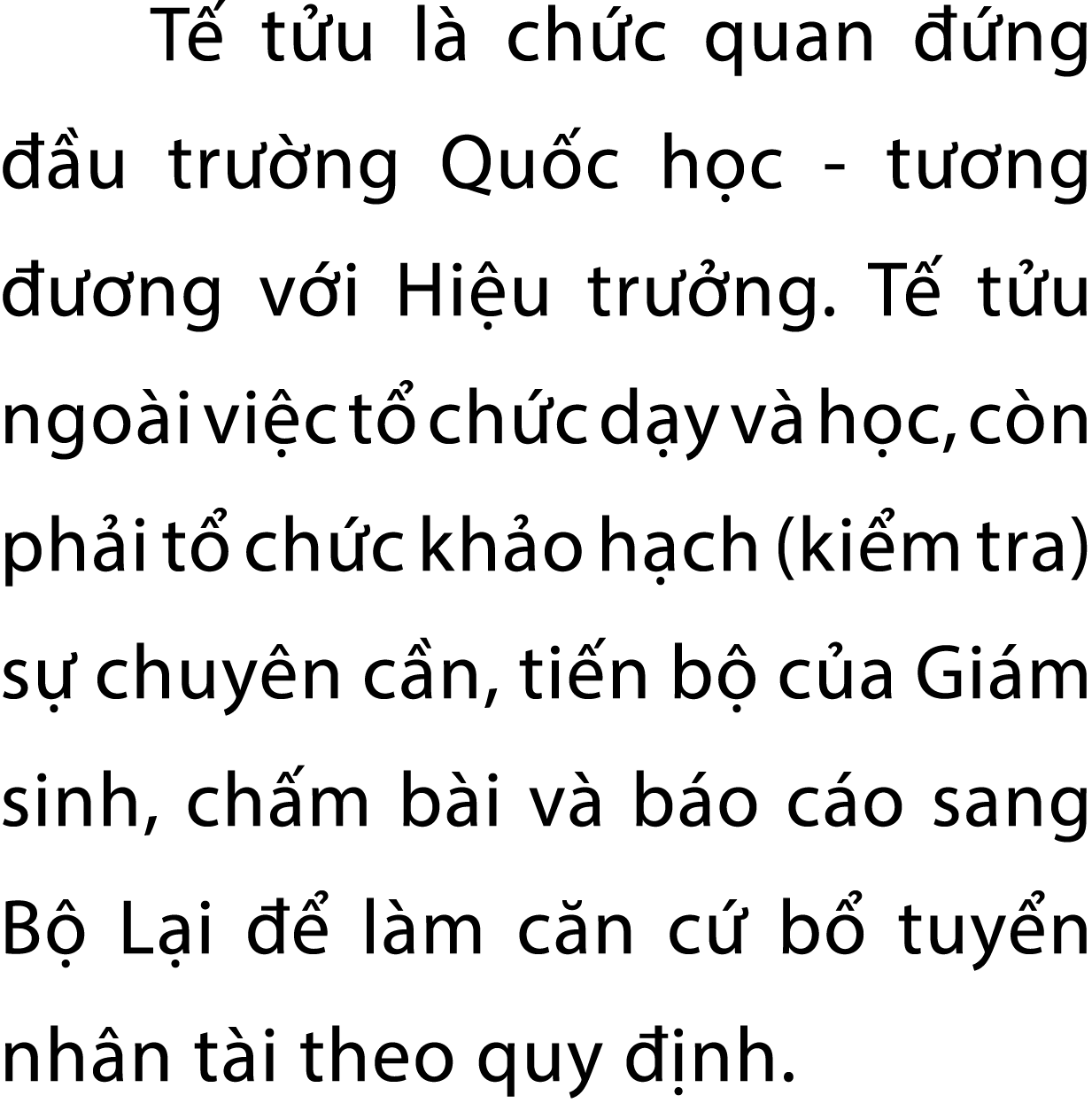 Tế tửu là chức quan đứng đầu trường Quốc học - tương đương với Hiệu trưởng. Tế tửu ngoài việc tổ chức dạy và học, còn phải tổ chức khảo hạch (kiểm tra) sự chuyên cần, tiến bộ của Giám sinh, chấm bài và báo cáo sang Bộ Lại để làm căn cứ bổ tuyển nhân tài theo quy định.